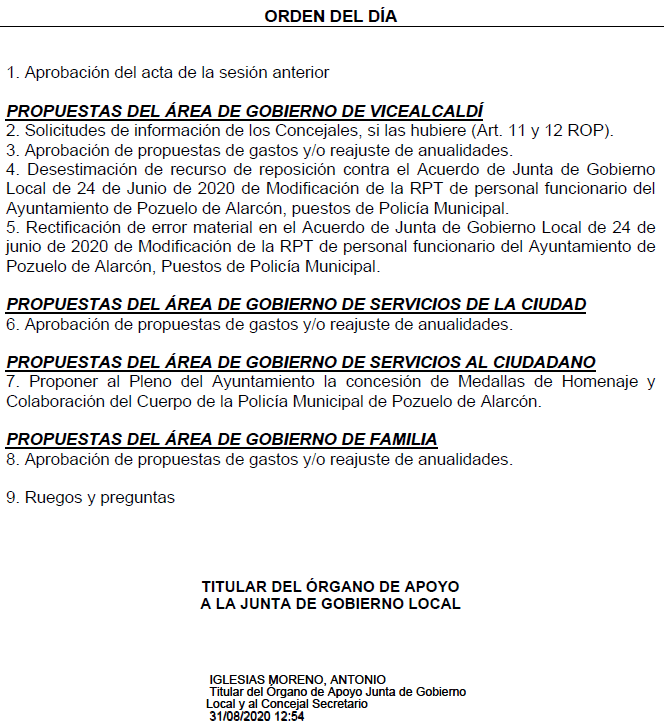 ORDEN DEL DÍA

1. Aprobación del acta de la sesión anterior

PROPUESTAS DEL ÁREA DE GOBIERNO DE VICEALCALDÍ
2. Solicitudes de información de los Concejales, si las hubiere (Art. 11 y 12 ROP).
3. Aprobación de propuestas de gastos y/o reajuste de anualidades.
4. Desestimación de recurso de reposición contra el Acuerdo de Junta de Gobierno Local de 24 de Junio de 2020 de Modificación de la RPT de personal funcionario del Ayuntamiento de Pozuelo de Alarcón, puestos de Policía Municipal.
5. Rectificación de error material en el Acuerdo de Junta de Gobierno Local de 24 de junio de 2020 de Modificación de la RPT de personal funcionario del Ayuntamiento de Pozuelo de Alarcón, Puestos de Policía Municipal.

PROPUESTAS DEL ÁREA DE GOBIERNO DE SERVICIOS DE LA CIUDAD
6. Aprobación de propuestas de gastos y/o reajuste de anualidades.

PROPUESTAS DEL ÁREA DE GOBIERNO DE SERVICIOS AL CIUDADANO
7. Proponer al Pleno del Ayuntamiento la concesión de Medallas de Homenaje y Colaboración del Cuerpo de la Policía Municipal de Pozuelo de Alarcón.

PROPUESTAS DEL ÁREA DE GOBIERNO DE FAMILIA
8. Aprobación de propuestas de gastos y/o reajuste de anualidades.

9. Ruegos y preguntas

TITULAR DEL ÓRGANO DE APOYO
A LA JUNTA DE GOBIERNO LOCAL

IGLESIAS MORENO, ANTONIO
Titular del Órgano de Apoyo Junta de Gobierno Local y al Concejal Secretario
31/08/2020 12:54